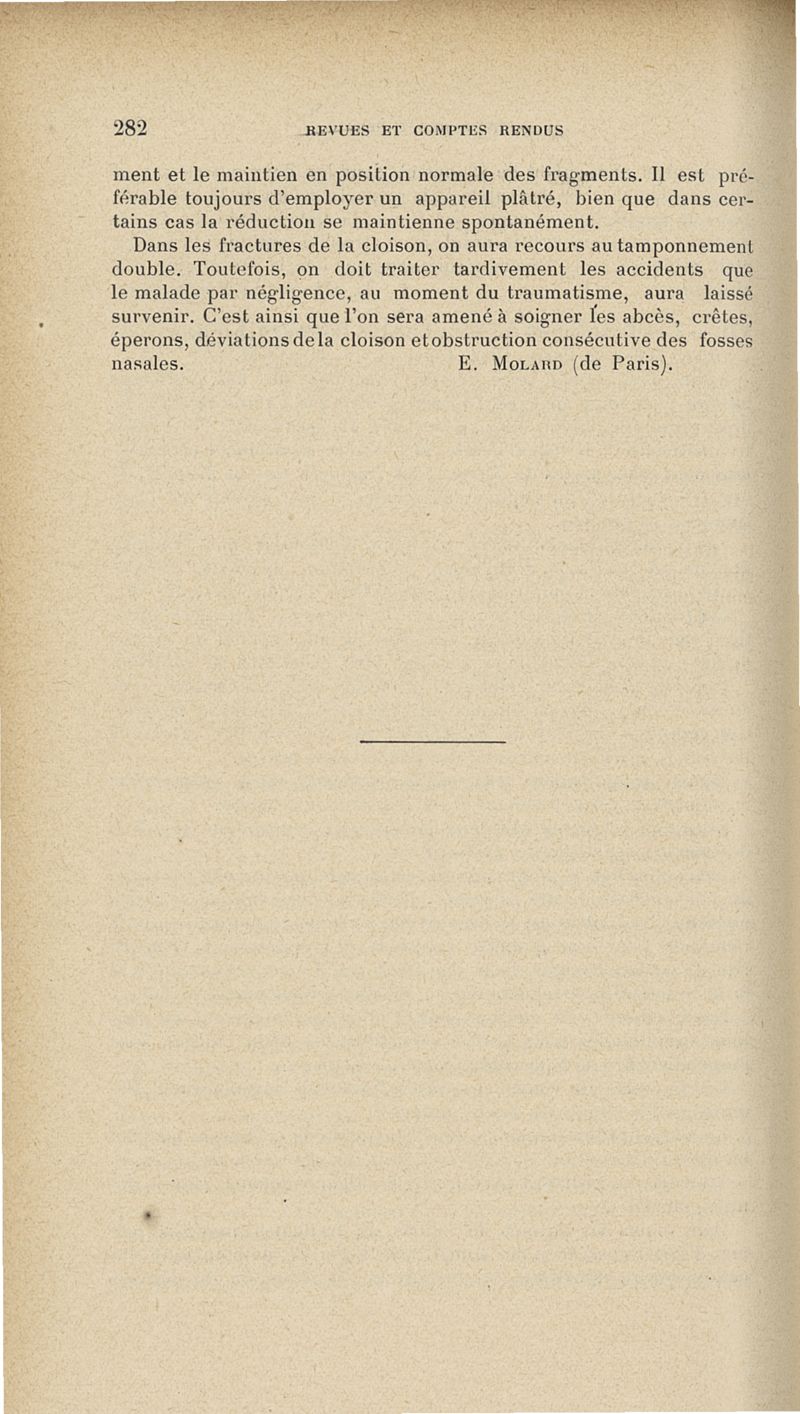 282 REVUES ET COMPTES RENDUS

ment et le maintien en position normale des fragments. Il est préférable toujours d'employer un appareil plâtré, bien que dans certains cas la réduction se maintienne spontanément.

Dans les fractures de la cloison, on aura recours au tamponnement double. Toutefois, on doit traiter tardivement les accidents que le malade par négligence, au moment du traumatisme, aura laissé survenir. C'est ainsi que l'on sera amené à soigner les abcès, crêtes, éperons, déviations de la cloison et obstruction consécutive des fosses nasales. E. Molard (de Paris).